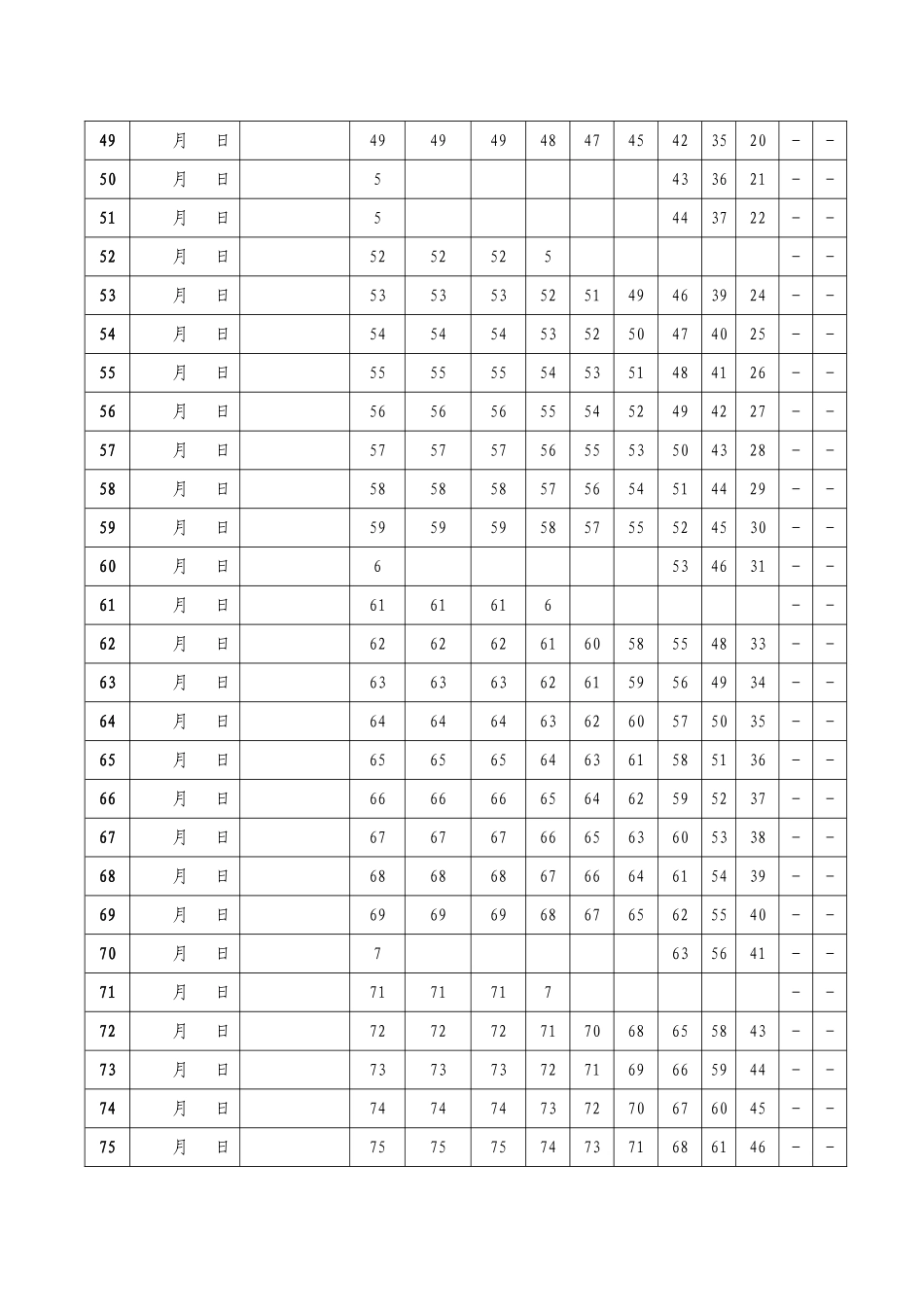 | 49 | 月　日 | | 49 | 49 | 49 | 48 | 47 | 45 | 42 | 35 | 20 | – | – |
|---|---|---|---|---|---|---|---|---|---|---|---|---|---|
| 50 | 月　日 | | 5 | | | | | | 43 | 36 | 21 | – | – |
| 51 | 月　日 | | 5 | | | | | | 44 | 37 | 22 | – | – |
| 52 | 月　日 | | 52 | 52 | 52 | 5 | | | | | | – | – |
| 53 | 月　日 | | 53 | 53 | 53 | 52 | 51 | 49 | 46 | 39 | 24 | – | – |
| 54 | 月　日 | | 54 | 54 | 54 | 53 | 52 | 50 | 47 | 40 | 25 | – | – |
| 55 | 月　日 | | 55 | 55 | 55 | 54 | 53 | 51 | 48 | 41 | 26 | – | – |
| 56 | 月　日 | | 56 | 56 | 56 | 55 | 54 | 52 | 49 | 42 | 27 | – | – |
| 57 | 月　日 | | 57 | 57 | 57 | 56 | 55 | 53 | 50 | 43 | 28 | – | – |
| 58 | 月　日 | | 58 | 58 | 58 | 57 | 56 | 54 | 51 | 44 | 29 | – | – |
| 59 | 月　日 | | 59 | 59 | 59 | 58 | 57 | 55 | 52 | 45 | 30 | – | – |
| 60 | 月　日 | | 6 | | | | | | 53 | 46 | 31 | – | – |
| 61 | 月　日 | | 61 | 61 | 61 | 6 | | | | | | – | – |
| 62 | 月　日 | | 62 | 62 | 62 | 61 | 60 | 58 | 55 | 48 | 33 | – | – |
| 63 | 月　日 | | 63 | 63 | 63 | 62 | 61 | 59 | 56 | 49 | 34 | – | – |
| 64 | 月　日 | | 64 | 64 | 64 | 63 | 62 | 60 | 57 | 50 | 35 | – | – |
| 65 | 月　日 | | 65 | 65 | 65 | 64 | 63 | 61 | 58 | 51 | 36 | – | – |
| 66 | 月　日 | | 66 | 66 | 66 | 65 | 64 | 62 | 59 | 52 | 37 | – | – |
| 67 | 月　日 | | 67 | 67 | 67 | 66 | 65 | 63 | 60 | 53 | 38 | – | – |
| 68 | 月　日 | | 68 | 68 | 68 | 67 | 66 | 64 | 61 | 54 | 39 | – | – |
| 69 | 月　日 | | 69 | 69 | 69 | 68 | 67 | 65 | 62 | 55 | 40 | – | – |
| 70 | 月　日 | | 7 | | | | | | 63 | 56 | 41 | – | – |
| 71 | 月　日 | | 71 | 71 | 71 | 7 | | | | | | – | – |
| 72 | 月　日 | | 72 | 72 | 72 | 71 | 70 | 68 | 65 | 58 | 43 | – | – |
| 73 | 月　日 | | 73 | 73 | 73 | 72 | 71 | 69 | 66 | 59 | 44 | – | – |
| 74 | 月　日 | | 74 | 74 | 74 | 73 | 72 | 70 | 67 | 60 | 45 | – | – |
| 75 | 月　日 | | 75 | 75 | 75 | 74 | 73 | 71 | 68 | 61 | 46 | – | – |